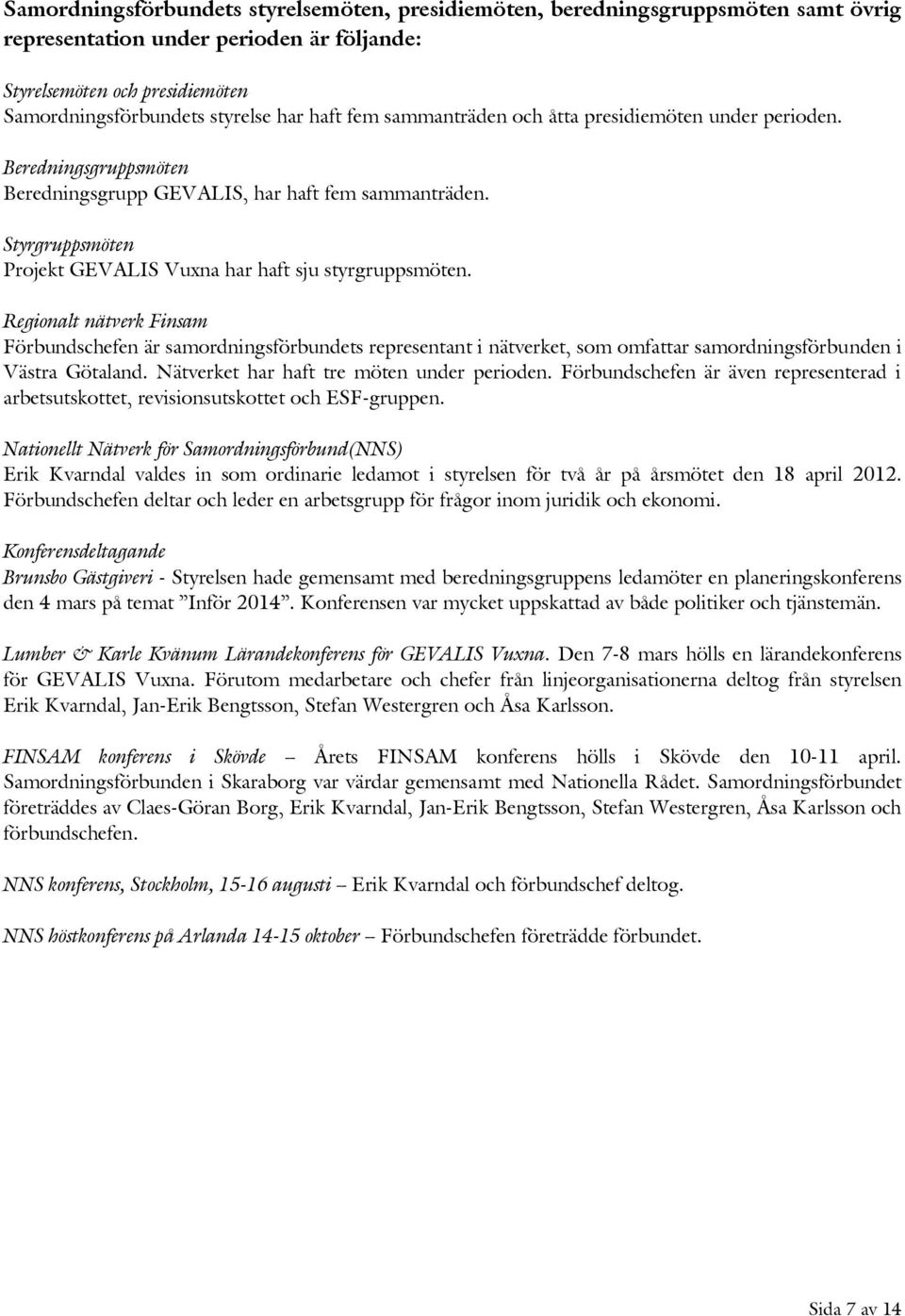 Samordningsförbundets styrelsemöten, presidiemöten, beredningsgruppsmöten samt övrig representation under perioden är följande:

Styrelsemöten och presidiemöten
Samordningsförbundets styrelse har haft fem sammanträden och åtta presidiemöten under perioden.

Beredningsgruppsmöten
Beredningsgrupp GEVALIS, har haft fem sammanträden.

Styrgruppsmöten
Projekt GEVALIS Vuxna har haft sju styrgruppsmöten.

Regionalt nätverk Finsam
Förbundschefen är samordningsförbundets representant i nätverket, som omfattar samordningsförbunden i Västra Götaland. Nätverket har haft tre möten under perioden. Förbundschefen är även representerad i arbetsutskottet, revisionsutskottet och ESF-gruppen.

Nationellt Nätverk för Samordningsförbund(NNS)
Erik Kvarndal valdes in som ordinarie ledamot i styrelsen för två år på årsmötet den 18 april 2012. Förbundschefen deltar och leder en arbetsgrupp för frågor inom juridik och ekonomi.

Konferensdeltagande
Brunsbo Gästgiveri - Styrelsen hade gemensamt med beredningsgruppens ledamöter en planeringskonferens den 4 mars på temat ”Inför 2014”. Konferensen var mycket uppskattad av både politiker och tjänstemän.

Lumber & Karle Kvänum Lärandekonferens för GEVALIS Vuxna. Den 7-8 mars hölls en lärandekonferens för GEVALIS Vuxna. Förutom medarbetare och chefer från linjeorganisationerna deltog från styrelsen Erik Kvarndal, Jan-Erik Bengtsson, Stefan Westergren och Åsa Karlsson.

FINSAM konferens i Skövde – Årets FINSAM konferens hölls i Skövde den 10-11 april. Samordningsförbunden i Skaraborg var värdar gemensamt med Nationella Rådet. Samordningsförbundet företräddes av Claes-Göran Borg, Erik Kvarndal, Jan-Erik Bengtsson, Stefan Westergren, Åsa Karlsson och förbundschefen.

NNS konferens, Stockholm, 15-16 augusti – Erik Kvarndal och förbundschef deltog.

NNS höstkonferens på Arlanda 14-15 oktober – Förbundschefen företrädde förbundet.

Sida 7 av 14